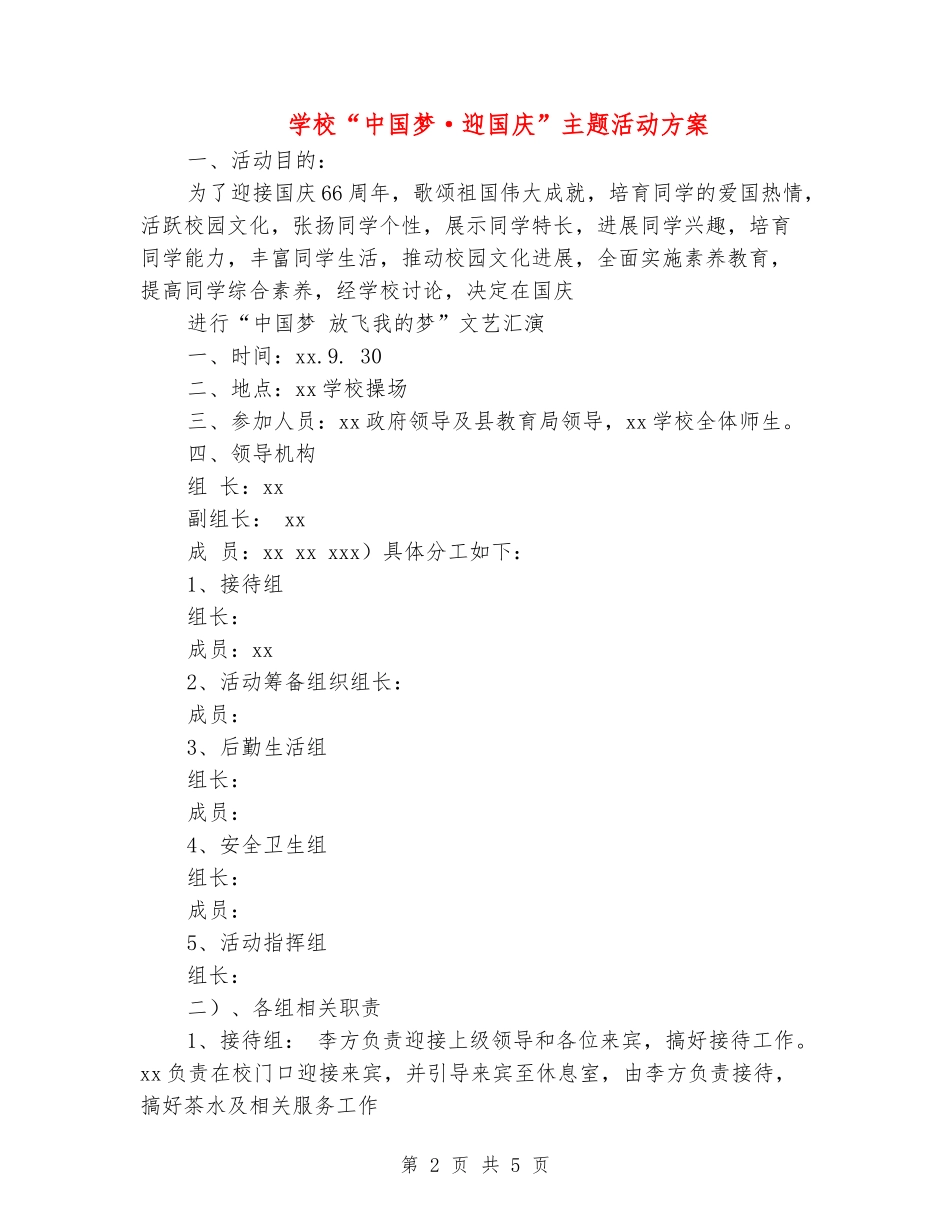 学校“中国梦·迎国庆”主题活动方案

一、活动目的：

为了迎接国庆66周年，歌颂祖国伟大成就，培育同学的爱国热情，活跃校园文化，张扬同学个性，展示同学特长，进展同学兴趣，培育同学能力，丰富同学生活，推动校园文化进展，全面实施素养教育，提高同学综合素养，经学校讨论，决定在国庆

进行“中国梦 放飞我的梦”文艺汇演

一、时间：xx.9. 30

二、地点：xx学校操场

三、参加人员：xx政府领导及县教育局领导，xx学校全体师生。

四、领导机构

组 长：xx

副组长： xx

成 员：xx xx xxx）具体分工如下：

1、接待组

组长：

成员：xx

2、活动筹备组织组长：

成员：

3、后勤生活组

组长：

成员：

4、安全卫生组

组长：

成员：

5、活动指挥组

组长：

二）、各组相关职责

1、接待组： 李方负责迎接上级领导和各位来宾，搞好接待工作。xx负责在校门口迎接来宾，并引导来宾至休息室，由李方负责接待，搞好茶水及相关服务工作

第 2 页 共 5 页